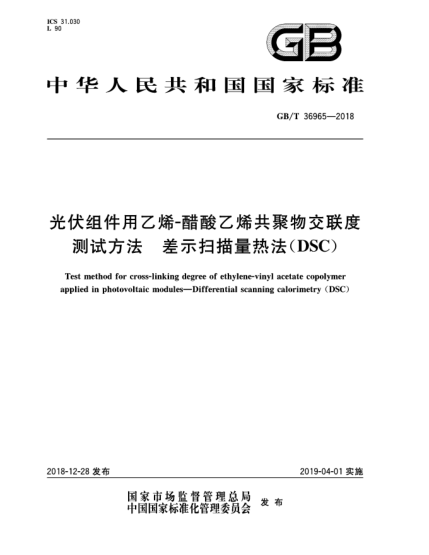 ICS 31.030
L 90

GB

中华人民共和国国家标准

GB/T 36965—2018

光伏组件用乙烯-醋酸乙烯共聚物交联度测试方法　差示扫描量热法(DSC)

Test method for cross-linking degree of ethylene-vinyl acetate copolymer applied in photovoltaic modules—Differential scanning calorimetry (DSC)

2018-12-28 发布

2019-04-01 实施

国家市场监督管理总局
中国国家标准化管理委员会
发布